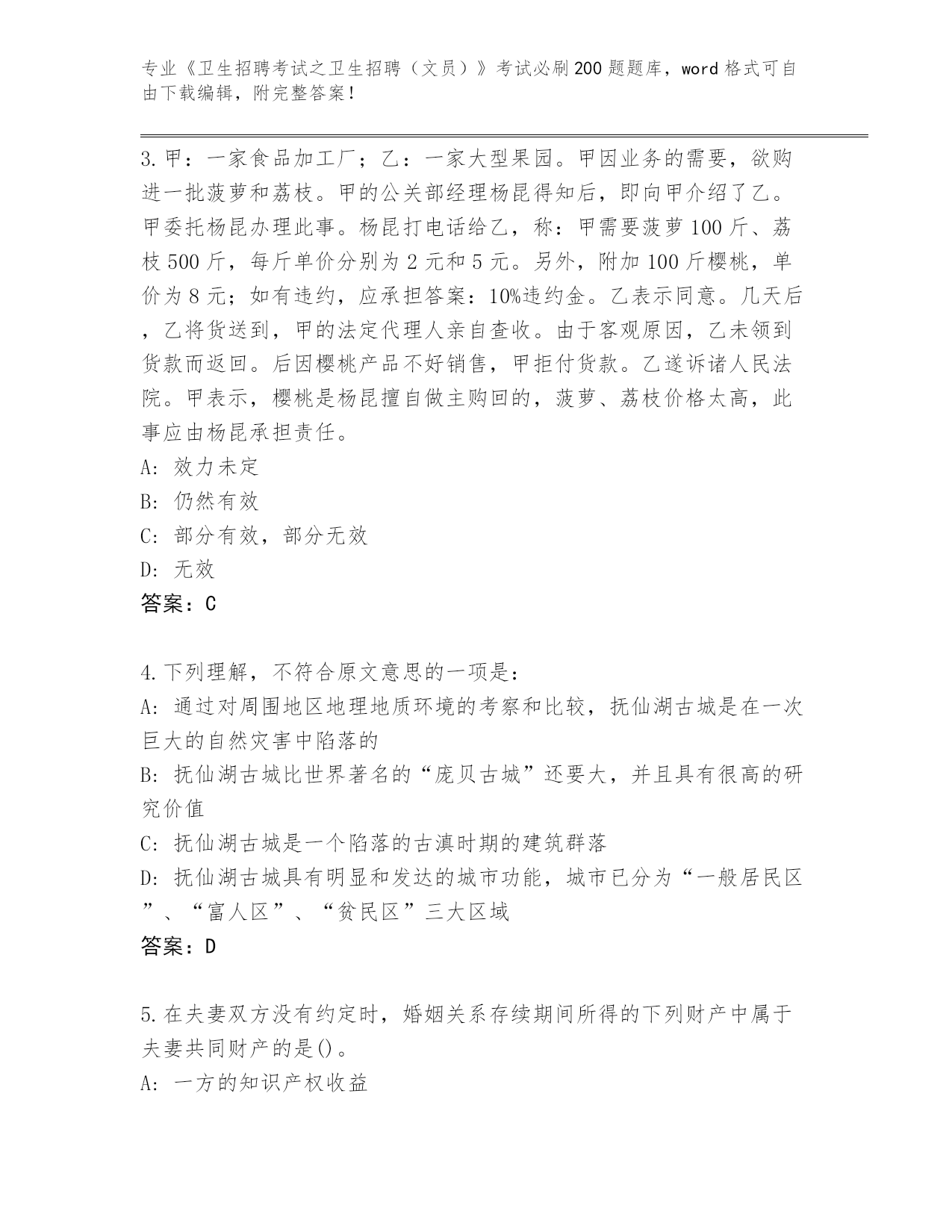 专业《卫生招聘考试之卫生招聘（文员）》考试必刷200题题库，word格式可自由下载编辑，附完整答案！

3.甲：一家食品加工厂；乙：一家大型果园。甲因业务的需要，欲购进一批菠萝和荔枝。甲的公关部经理杨昆得知后，即向甲介绍了乙。甲委托杨昆办理此事。杨昆打电话给乙，称：甲需要菠萝100斤、荔枝500斤，每斤单价分别为2元和5元。另外，附加100斤樱桃，单价为8元；如有违约，应承担答案：10%违约金。乙表示同意。几天后，乙将货送到，甲的法定代理人亲自查收。由于客观原因，乙未领到货款而返回。后因樱桃产品不好销售，甲拒付货款。乙遂诉诸人民法院。甲表示，樱桃是杨昆擅自做主购回的，菠萝、荔枝价格太高，此事应由杨昆承担责任。
A: 效力未定
B: 仍然有效
C: 部分有效，部分无效
D: 无效
答案：C

4.下列理解，不符合原文意思的一项是：
A: 通过对周围地区地理地质环境的考察和比较，抚仙湖古城是在一次巨大的自然灾害中陷落的
B: 抚仙湖古城比世界著名的“庞贝古城”还要大，并且具有很高的研究价值
C: 抚仙湖古城是一个陷落的古滇时期的建筑群落
D: 抚仙湖古城具有明显和发达的城市功能，城市已分为“一般居民区”、“富人区”、“贫民区”三大区域
答案：D

5.在夫妻双方没有约定时，婚姻关系存续期间所得的下列财产中属于夫妻共同财产的是()。
A: 一方的知识产权收益